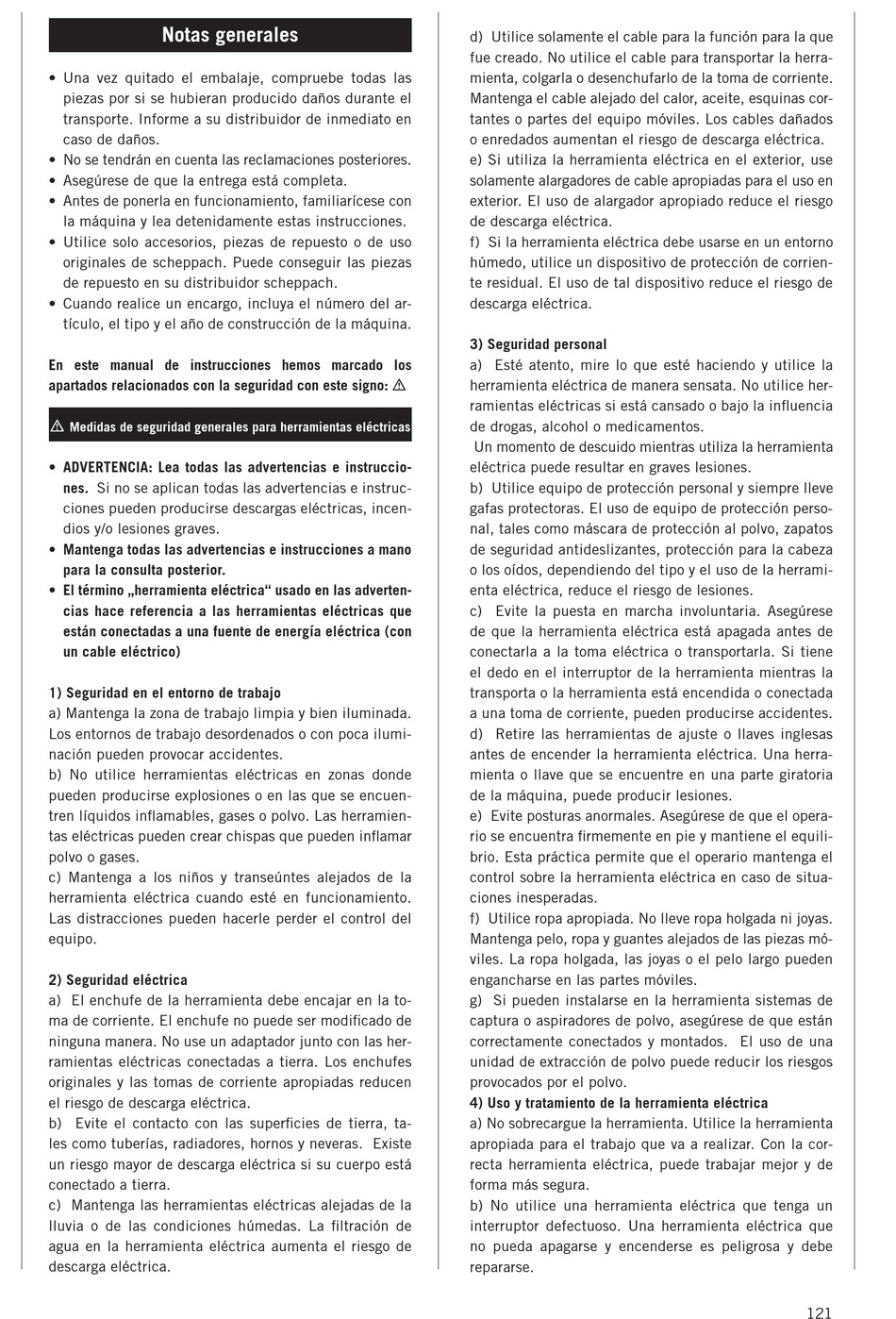 Notas generales

• Una vez quitado el embalaje, compruebe todas las piezas por si se hubieran producido daños durante el transporte. Informe a su distribuidor de inmediato en caso de daños.
• No se tendrán en cuenta las reclamaciones posteriores.
• Asegúrese de que la entrega está completa.
• Antes de ponerla en funcionamiento, familiarícese con la máquina y lea detenidamente estas instrucciones.
• Utilice solo accesorios, piezas de repuesto o de uso originales de scheppach. Puede conseguir las piezas de repuesto en su distribuidor scheppach.
• Cuando realice un encargo, incluya el número del artículo, el tipo y el año de construcción de la máquina.

En este manual de instrucciones hemos marcado los apartados relacionados con la seguridad con este signo: ⚠

⚠ Medidas de seguridad generales para herramientas eléctricas

• ADVERTENCIA: Lea todas las advertencias e instrucciones. Si no se aplican todas las advertencias e instrucciones pueden producirse descargas eléctricas, incendios y/o lesiones graves.
• Mantenga todas las advertencias e instrucciones a mano para la consulta posterior.
• El término „herramienta eléctrica“ usado en las advertencias hace referencia a las herramientas eléctricas que están conectadas a una fuente de energía eléctrica (con un cable eléctrico)

1) Seguridad en el entorno de trabajo
a) Mantenga la zona de trabajo limpia y bien iluminada. Los entornos de trabajo desordenados o con poca iluminación pueden provocar accidentes.
b) No utilice herramientas eléctricas en zonas donde pueden producirse explosiones o en las que se encuentren líquidos inflamables, gases o polvo. Las herramientas eléctricas pueden crear chispas que pueden inflamar polvo o gases.
c) Mantenga a los niños y transeúntes alejados de la herramienta eléctrica cuando esté en funcionamiento. Las distracciones pueden hacerle perder el control del equipo.

2) Seguridad eléctrica
a) El enchufe de la herramienta debe encajar en la toma de corriente. El enchufe no puede ser modificado de ninguna manera. No use un adaptador junto con las herramientas eléctricas conectadas a tierra. Los enchufes originales y las tomas de corriente apropiadas reducen el riesgo de descarga eléctrica.
b) Evite el contacto con las superficies de tierra, tales como tuberías, radiadores, hornos y neveras. Existe un riesgo mayor de descarga eléctrica si su cuerpo está conectado a tierra.
c) Mantenga las herramientas eléctricas alejadas de la lluvia o de las condiciones húmedas. La filtración de agua en la herramienta eléctrica aumenta el riesgo de descarga eléctrica.

d) Utilice solamente el cable para la función para la que fue creado. No utilice el cable para transportar la herramienta, colgarla o desenchufarlo de la toma de corriente. Mantenga el cable alejado del calor, aceite, esquinas cortantes o partes del equipo móviles. Los cables dañados o enredados aumentan el riesgo de descarga eléctrica.
e) Si utiliza la herramienta eléctrica en el exterior, use solamente alargadores de cable apropiadas para el uso en exterior. El uso de alargador apropiado reduce el riesgo de descarga eléctrica.
f) Si la herramienta eléctrica debe usarse en un entorno húmedo, utilice un dispositivo de protección de corriente residual. El uso de tal dispositivo reduce el riesgo de descarga eléctrica.

3) Seguridad personal
a) Esté atento, mire lo que esté haciendo y utilice la herramienta eléctrica de manera sensata. No utilice herramientas eléctricas si está cansado o bajo la influencia de drogas, alcohol o medicamentos.
Un momento de descuido mientras utiliza la herramienta eléctrica puede resultar en graves lesiones.
b) Utilice equipo de protección personal y siempre lleve gafas protectoras. El uso de equipo de protección personal, tales como máscara de protección al polvo, zapatos de seguridad antideslizantes, protección para la cabeza o los oídos, dependiendo del tipo y el uso de la herramienta eléctrica, reduce el riesgo de lesiones.
c) Evite la puesta en marcha involuntaria. Asegúrese de que la herramienta eléctrica está apagada antes de conectarla a la toma eléctrica o transportarla. Si tiene el dedo en el interruptor de la herramienta mientras la transporta o la herramienta está encendida o conectada a una toma de corriente, pueden producirse accidentes.
d) Retire las herramientas de ajuste o llaves inglesas antes de encender la herramienta eléctrica. Una herramienta o llave que se encuentre en una parte giratoria de la máquina, puede producir lesiones.
e) Evite posturas anormales. Asegúrese de que el operario se encuentra firmemente en pie y mantiene el equilibrio. Esta práctica permite que el operario mantenga el control sobre la herramienta eléctrica en caso de situaciones inesperadas.
f) Utilice ropa apropiada. No lleve ropa holgada ni joyas. Mantenga pelo, ropa y guantes alejados de las piezas móviles. La ropa holgada, las joyas o el pelo largo pueden engancharse en las partes móviles.
g) Si pueden instalarse en la herramienta sistemas de captura o aspiradores de polvo, asegúrese de que están correctamente conectados y montados. El uso de una unidad de extracción de polvo puede reducir los riesgos provocados por el polvo.
4) Uso y tratamiento de la herramienta eléctrica
a) No sobrecargue la herramienta. Utilice la herramienta apropiada para el trabajo que va a realizar. Con la correcta herramienta eléctrica, puede trabajar mejor y de forma más segura.
b) No utilice una herramienta eléctrica que tenga un interruptor defectuoso. Una herramienta eléctrica que no pueda apagarse y encenderse es peligrosa y debe repararse.

121